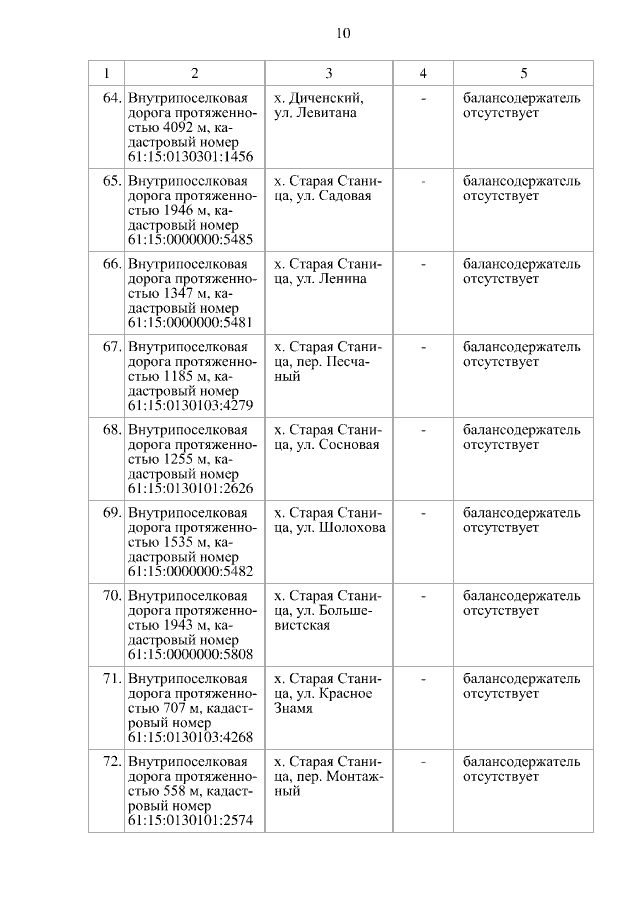 10

| 1 | 2 | 3 | 4 | 5 |
|---|---|---|---|---|
| 64. | Внутрипоселковая дорога протяженностью 4092 м, кадастровый номер 61:15:0130301:1456 | х. Диченский, ул. Левитана | - | балансодержатель отсутствует |
| 65. | Внутрипоселковая дорога протяженностью 1946 м, кадастровый номер 61:15:0000000:5485 | х. Старая Станица, ул. Садовая | - | балансодержатель отсутствует |
| 66. | Внутрипоселковая дорога протяженностью 1347 м, кадастровый номер 61:15:0000000:5481 | х. Старая Станица, ул. Ленина | - | балансодержатель отсутствует |
| 67. | Внутрипоселковая дорога протяженностью 1185 м, кадастровый номер 61:15:0130103:4279 | х. Старая Станица, пер. Песчаный | - | балансодержатель отсутствует |
| 68. | Внутрипоселковая дорога протяженностью 1255 м, кадастровый номер 61:15:0130101:2626 | х. Старая Станица, ул. Сосновая | - | балансодержатель отсутствует |
| 69. | Внутрипоселковая дорога протяженностью 1535 м, кадастровый номер 61:15:0000000:5482 | х. Старая Станица, ул. Шолохова | - | балансодержатель отсутствует |
| 70. | Внутрипоселковая дорога протяженностью 1943 м, кадастровый номер 61:15:0000000:5808 | х. Старая Станица, ул. Большевистская | - | балансодержатель отсутствует |
| 71. | Внутрипоселковая дорога протяженностью 707 м, кадастровый номер 61:15:0130103:4268 | х. Старая Станица, ул. Красное Знамя | - | балансодержатель отсутствует |
| 72. | Внутрипоселковая дорога протяженностью 558 м, кадастровый номер 61:15:0130101:2574 | х. Старая Станица, пер. Монтажный | - | балансодержатель отсутствует |